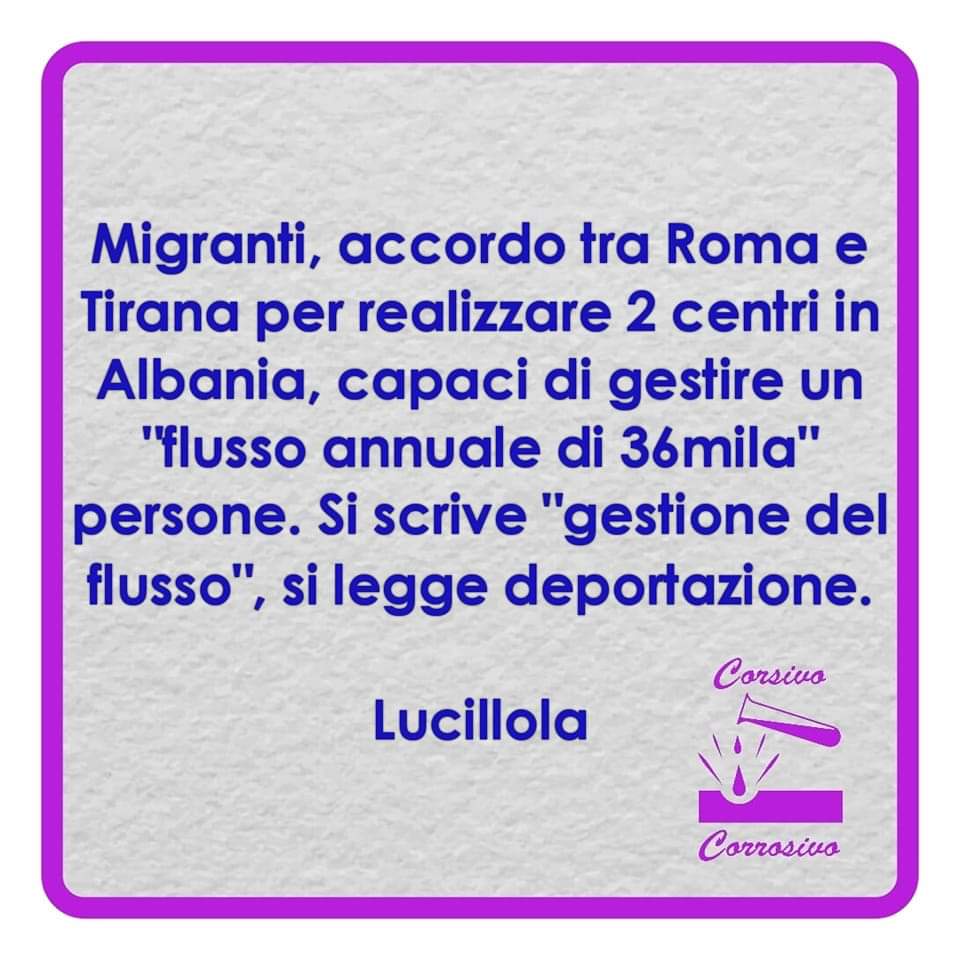 Migranti, accordo tra Roma e Tirana per realizzare 2 centri in Albania, capaci di gestire un "flusso annuale di 36mila" persone. Si scrive "gestione del flusso", si legge deportazione.

Lucillola

Corsivo

Corrosivo